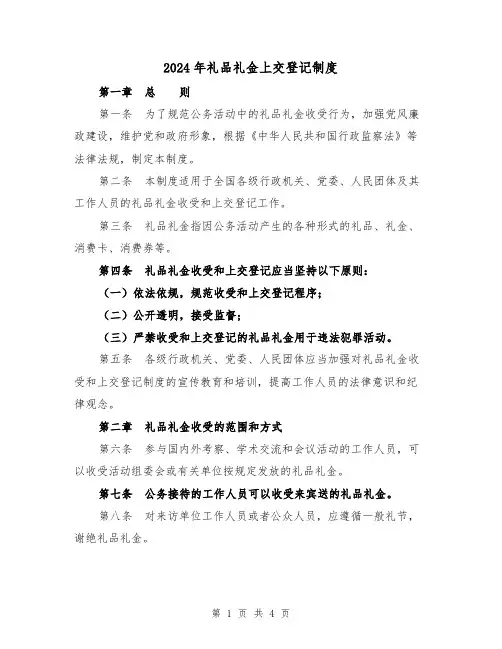 2024年礼品礼金上交登记制度

第一章　总　　则

第一条　为了规范公务活动中的礼品礼金收受行为，加强党风廉政建设，维护党和政府形象，根据《中华人民共和国行政监察法》等法律法规，制定本制度。

第二条　本制度适用于全国各级行政机关、党委、人民团体及其工作人员的礼品礼金收受和上交登记工作。

第三条　礼品礼金指因公务活动产生的各种形式的礼品、礼金、消费卡、消费券等。

第四条　礼品礼金收受和上交登记应当坚持以下原则：

（一）依法依规，规范收受和上交登记程序；

（二）公开透明，接受监督；

（三）严禁收受和上交登记的礼品礼金用于违法犯罪活动。

第五条　各级行政机关、党委、人民团体应当加强对礼品礼金收受和上交登记制度的宣传教育和培训，提高工作人员的法律意识和纪律观念。

第二章　礼品礼金收受的范围和方式

第六条　参与国内外考察、学术交流和会议活动的工作人员，可以收受活动组委会或有关单位按规定发放的礼品礼金。

第七条　公务接待的工作人员可以收受来宾送的礼品礼金。

第八条　对来访单位工作人员或者公众人员，应遵循一般礼节，谢绝礼品礼金。

第 1 页 共 4 页